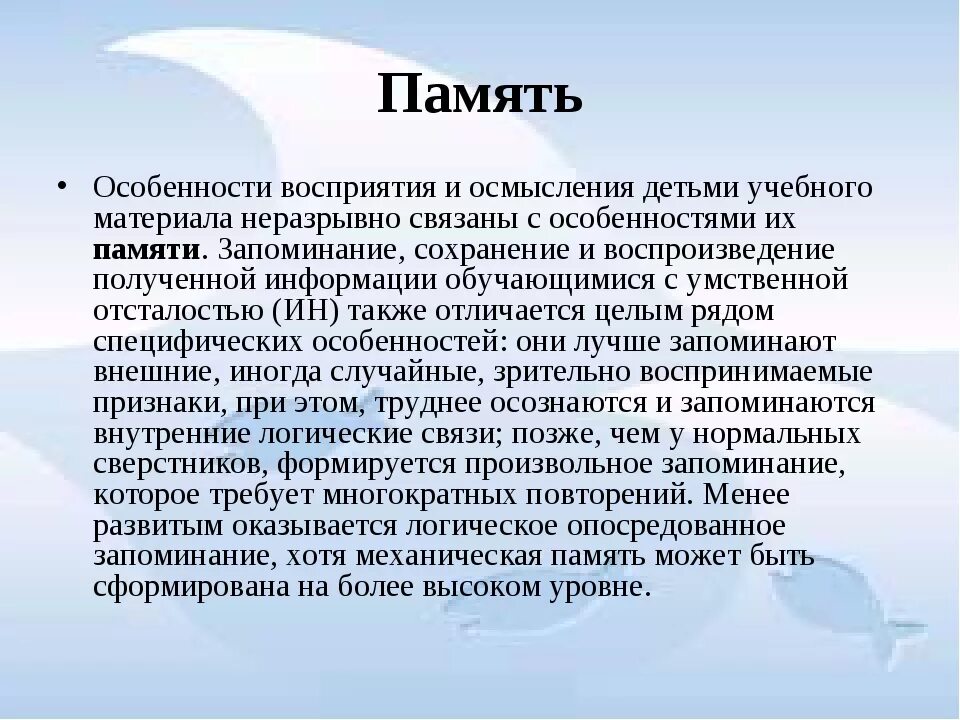 Память

• Особенности восприятия и осмысления детьми учебного материала неразрывно связаны с особенностями их памяти. Запоминание, сохранение и воспроизведение полученной информации обучающимися с умственной отсталостью (ИН) также отличается целым рядом специфических особенностей: они лучше запоминают внешние, иногда случайные, зрительно воспринимаемые признаки, при этом, труднее осознаются и запоминаются внутренние логические связи; позже, чем у нормальных сверстников, формируется произвольное запоминание, которое требует многократных повторений. Менее развитым оказывается логическое опосредованное запоминание, хотя механическая память может быть сформирована на более высоком уровне.